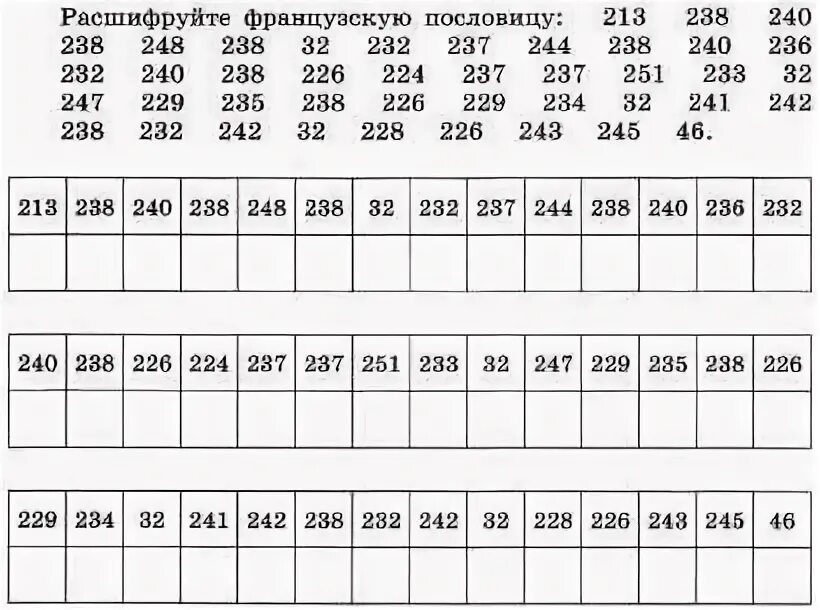 Расшифруйте французскую пословицу: 213 238 240 238 248 238 32 232 237 244 238 240 236 232 240 238 226 224 237 237 251 233 32 247 229 235 238 226 229 234 32 241 242 238 232 242 32 228 226 243 245 46.

| 213 | 238 | 240 | 238 | 248 | 238 | 32 | 232 | 237 | 244 | 238 | 240 | 236 | 232 |
|---|---|---|---|---|---|---|---|---|---|---|---|---|---|
| | | | | | | | | | | | | | |

| 240 | 238 | 226 | 224 | 237 | 237 | 251 | 233 | 32 | 247 | 229 | 235 | 238 | 226 |
|---|---|---|---|---|---|---|---|---|---|---|---|---|---|
| | | | | | | | | | | | | | |

| 229 | 234 | 32 | 241 | 242 | 238 | 232 | 242 | 32 | 228 | 226 | 243 | 245 | 46 |
|---|---|---|---|---|---|---|---|---|---|---|---|---|---|
| | | | | | | | | | | | | | |